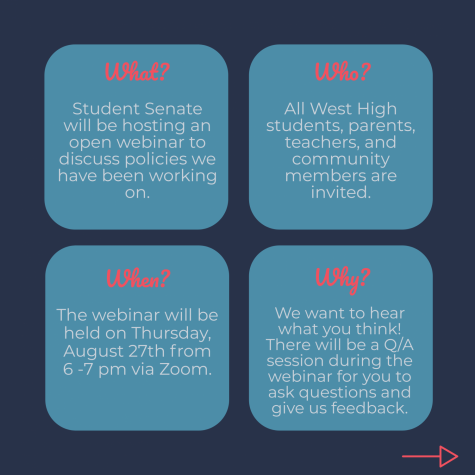 What?

Student Senate will be hosting an open webinar to discuss policies we have been working on.

Who?

All West High students, parents, teachers, and community members are invited.

When?

The webinar will be held on Thursday, August 27th from 6 -7 pm via Zoom.

Why?

We want to hear what you think! There will be a Q/A session during the webinar for you to ask questions and give us feedback.